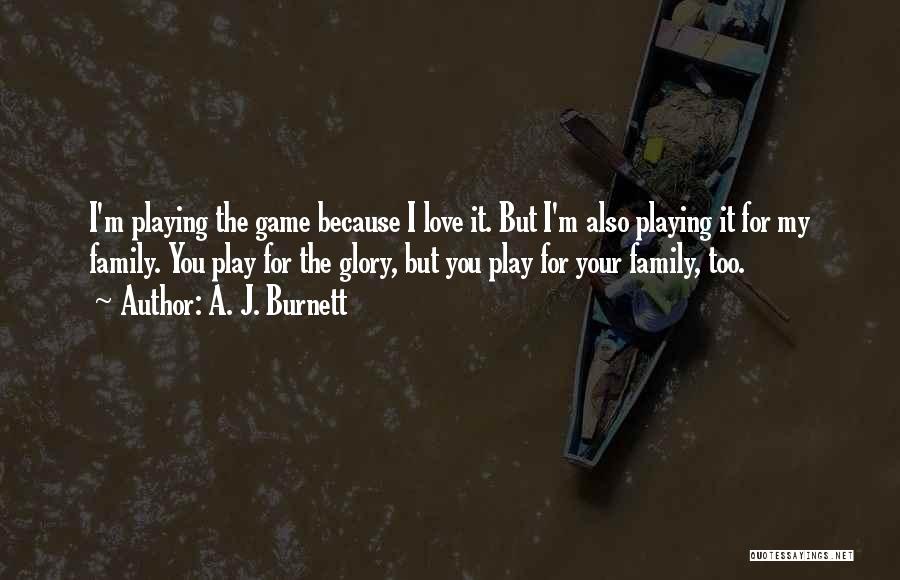 I'm playing the game because I love it. But I'm also playing it for my family. You play for the glory, but you play for your family, too.

~ Author: A. J. Burnett

QUOTESSAYINGS.NET